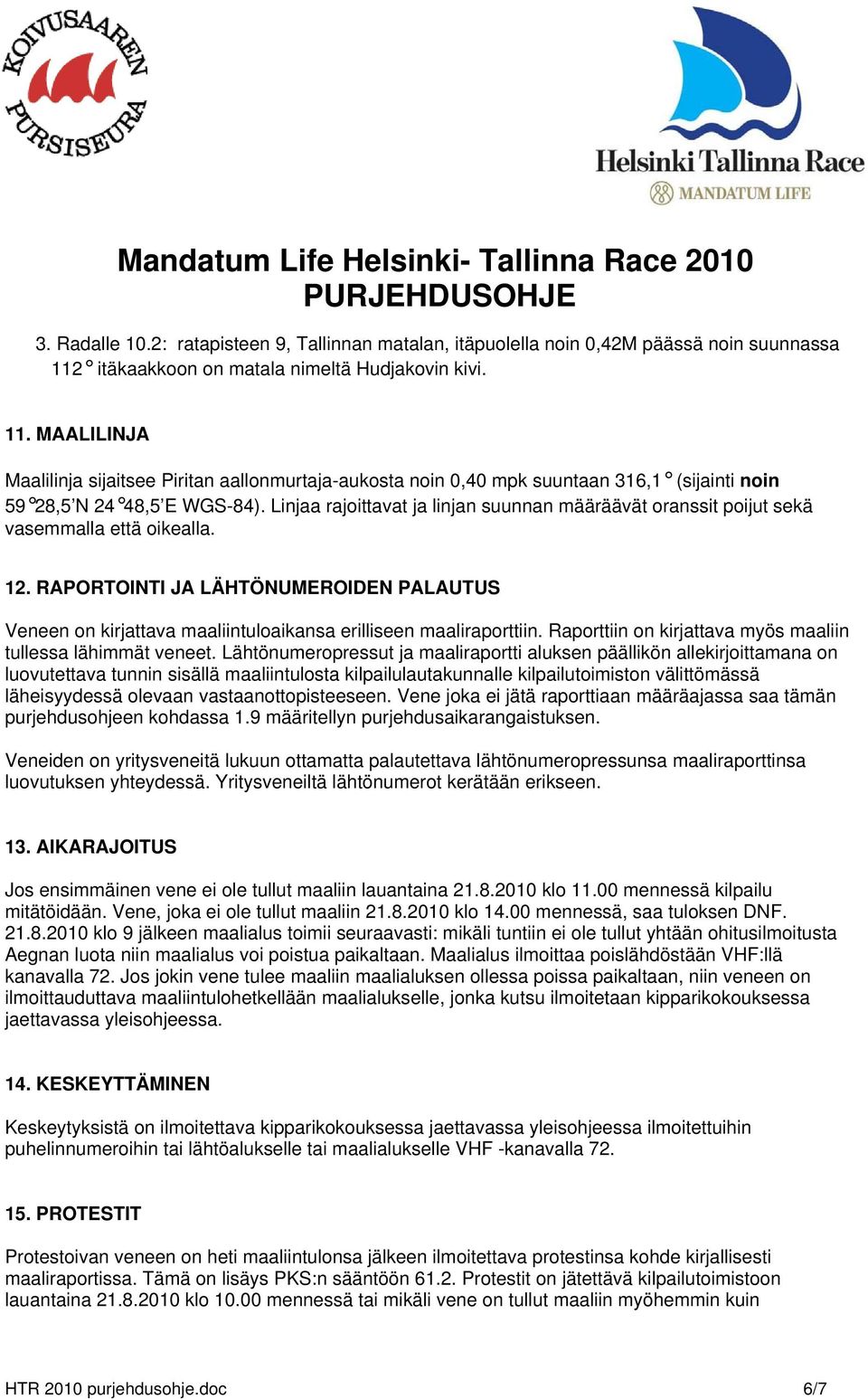 KOIVUSAAREN PURSISEURA

Helsinki Tallinna Race
MANDATUM LIFE

Mandatum Life Helsinki- Tallinna Race 2010
PURJEHDUSOHJE

3. Radalle 10.2: ratapisteen 9, Tallinnan matalan, itäpuolella noin 0,42M päässä noin suunnassa 112° itäkaakkoon on matala nimeltä Hudjakovin kivi.

11. MAALILINJA

Maalilinja sijaitsee Piritan aallonmurtaja-aukosta noin 0,40 mpk suuntaan 316,1° (sijainti noin 59°28,5'N 24°48,5'E WGS-84). Linjaa rajoittavat ja linjan suunnan määräävät oranssit poijut sekä vasemmalla että oikealla.

12. RAPORTOINTI JA LÄHTÖNUMEROIDEN PALAUTUS

Veneen on kirjattava maaliintuloaikansa erilliseen maaliraporttiin. Raporttiin on kirjattava myös maaliin tullessa lähimmät veneet. Lähtönumeropressut ja maaliraportti aluksen päällikön allekirjoittamana on luovutettava tunnin sisällä maaliintulosta kilpailulautakunnalle kilpailutoimiston välittömässä läheisyydessä olevaan vastaanottopisteeseen. Vene joka ei jätä raporttiaan määräajassa saa tämän purjehdusohjeen kohdassa 1.9 määritellyn purjehdusaikarangaistuksen.

Veneiden on yritysveneitä lukuun ottamatta palautettava lähtönumeropressunsa maaliraporttinsa luovutuksen yhteydessä. Yritysveneiltä lähtönumerot kerätään erikseen.

13. AIKARAJOITUS

Jos ensimmäinen vene ei ole tullut maaliin lauantaina 21.8.2010 klo 11.00 mennessä kilpailu mitätöidään. Vene, joka ei ole tullut maaliin 21.8.2010 klo 14.00 mennessä, saa tuloksen DNF. 21.8.2010 klo 9 jälkeen maalialus toimii seuraavasti: mikäli tuntiin ei ole tullut yhtään ohitusilmoitusta Aegnan luota niin maalialus voi poistua paikaltaan. Maalialus ilmoittaa poislähdöstään VHF:llä kanavalla 72. Jos jokin vene tulee maaliin maalialuksen ollessa poissa paikaltaan, niin veneen on ilmoittauduttava maaliintulohetkellään maalialukselle, jonka kutsu ilmoitetaan kipparikokouksessa jaettavassa yleisohjeessa.

14. KESKEYTTÄMINEN

Keskeytyksistä on ilmoitettava kipparikokouksessa jaettavassa yleisohjeessa ilmoitettuihin puhelinnumeroihin tai lähtöalukselle tai maalialukselle VHF -kanavalla 72.

15. PROTESTIT

Protestoivan veneen on heti maaliintulonsa jälkeen ilmoitettava protestinsa kohde kirjallisesti maaliraportissa. Tämä on lisäys PKS:n sääntöön 61.2. Protestit on jätettävä kilpailutoimistoon lauantaina 21.8.2010 klo 10.00 mennessä tai mikäli vene on tullut maaliin myöhemmin kuin

HTR 2010 purjehdusohje.doc 6/7